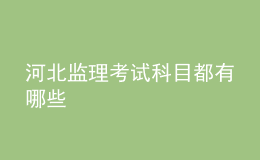 河北监理考试科目都有哪些